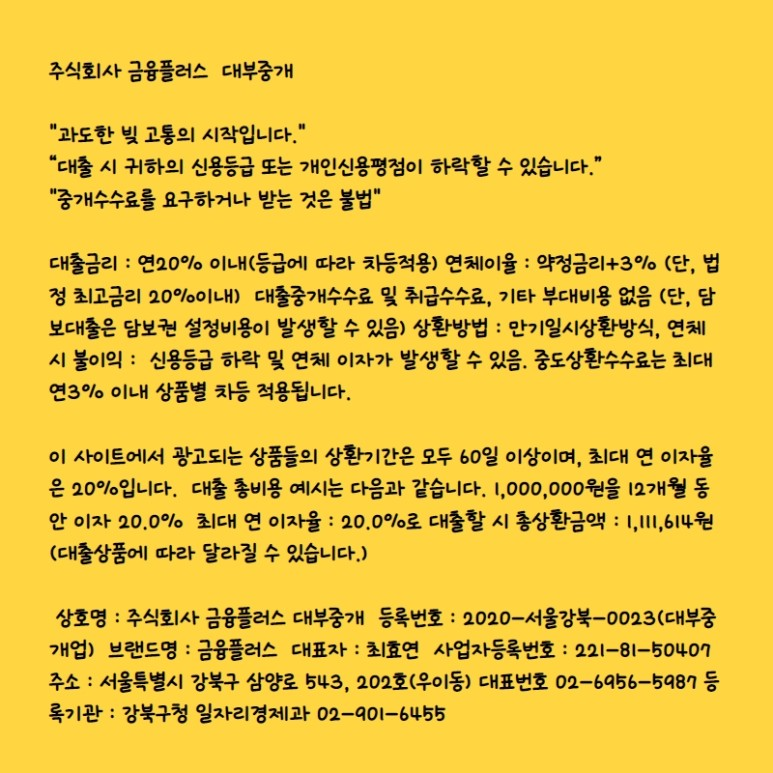 주식회사 금융플러스 대부중개

"과도한 빚 고통의 시작입니다."
"대출 시 귀하의 신용등급 또는 개인신용평점이 하락할 수 있습니다."
"중개수수료를 요구하거나 받는 것은 불법"

대출금리 : 연20% 이내(등급에 따라 차등적용) 연체이율 : 약정금리+3% (단, 법정 최고금리 20%이내) 대출중개수수료 및 취급수수료, 기타 부대비용 없음 (단, 담보대출은 담보권 설정비용이 발생할 수 있음) 상환방법 : 만기일시상환방식, 연체 시 불이익 : 신용등급 하락 및 연체 이자가 발생할 수 있음. 중도상환수수료는 최대 연3% 이내 상품별 차등 적용됩니다.

이 사이트에서 광고되는 상품들의 상환기간은 모두 60일 이상이며, 최대 연 이자율은 20%입니다. 대출 총비용 예시는 다음과 같습니다. 1,000,000원을 12개월 동안 이자 20.0% 최대 연 이자율 : 20.0%로 대출할 시 총상환금액 : 1,111,614원 (대출상품에 따라 달라질 수 있습니다.)

상호명 : 주식회사 금융플러스 대부중개 등록번호 : 2020-서울강북-0023(대부중개업) 브랜드명 : 금융플러스 대표자 : 최효연 사업자등록번호 : 221-81-50407 주소 : 서울특별시 강북구 삼양로 543, 202호(우이동) 대표번호 02-6956-5987 등록기관 : 강북구청 일자리경제과 02-901-6455